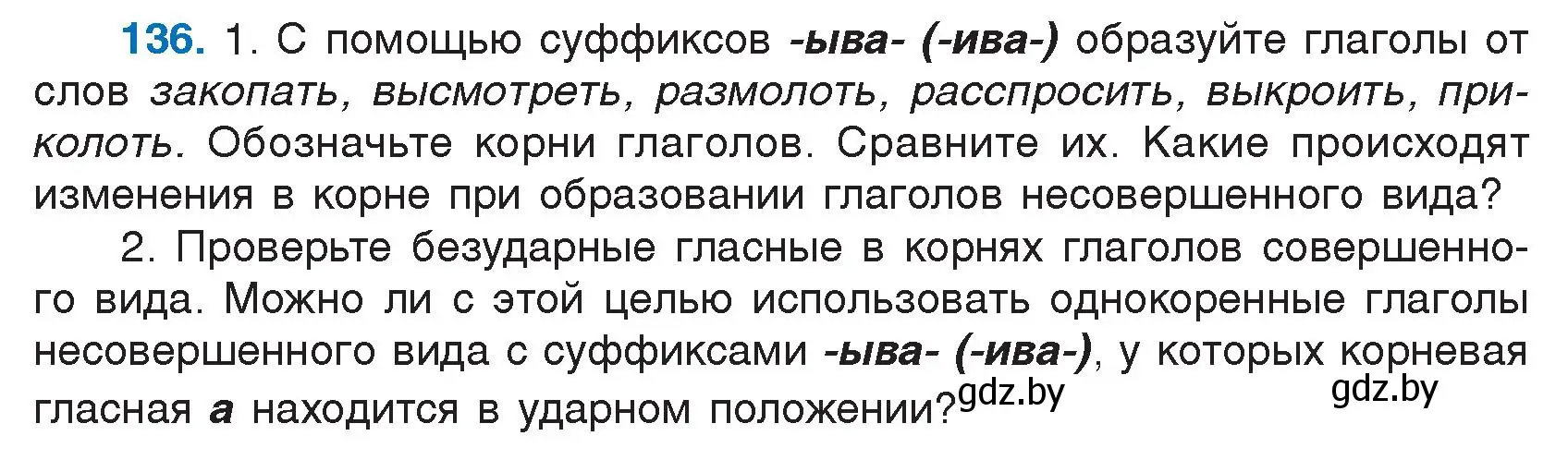 136. 1. С помощью суффиксов -ыва- (-ива-) образуйте глаголы от слов закопать, высмотреть, размолоть, расспросить, выкроить, приколоть. Обозначьте корни глаголов. Сравните их. Какие происходят изменения в корне при образовании глаголов несовершенного вида?

2. Проверьте безударные гласные в корнях глаголов совершенного вида. Можно ли с этой целью использовать однокоренные глаголы несовершенного вида с суффиксами -ыва- (-ива-), у которых корневая гласная а находится в ударном положении? gdz.by gdz.by